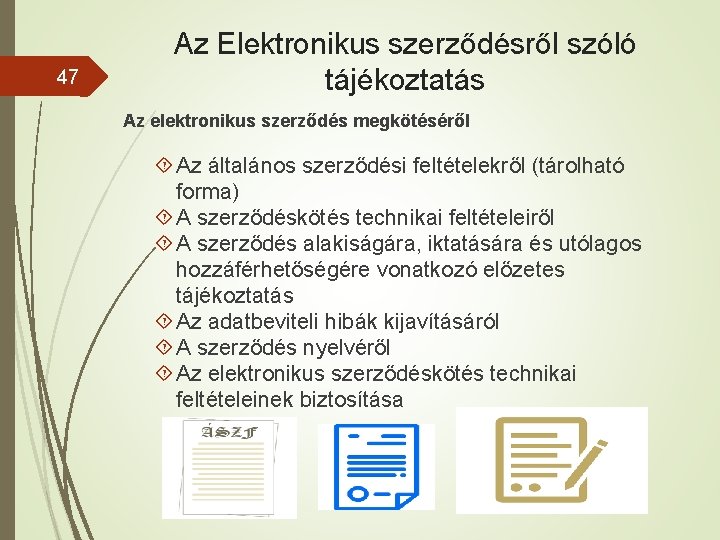 47

Az Elektronikus szerződésről szóló tájékoztatás

Az elektronikus szerződés megkötéséről

Az általános szerződési feltételekről (tárolható forma)
A szerződéskötés technikai feltételeiről
A szerződés alakiságára, iktatására és utólagos hozzáférhetőségére vonatkozó előzetes tájékoztatás
Az adatbeviteli hibák kijavításáról
A szerződés nyelvéről
Az elektronikus szerződéskötés technikai feltételeinek biztosítása

ÁSZF